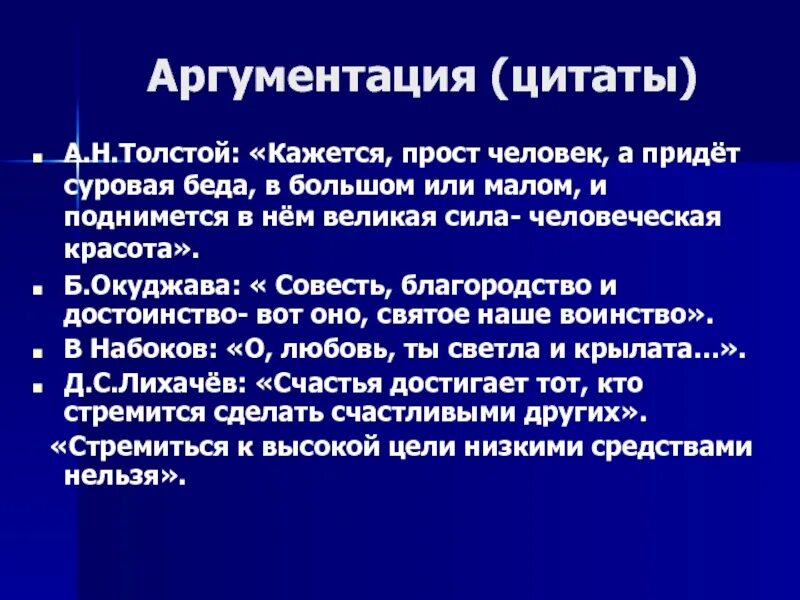 Аргументация (цитаты)

А.Н.Толстой: «Кажется, прост человек, а придёт суровая беда, в большом или малом, и поднимется в нём великая сила- человеческая красота».

Б.Окуджава: « Совесть, благородство и достоинство- вот оно, святое наше воинство».

В Набоков: «О, любовь, ты светла и крылата…».

Д.С.Лихачёв: «Счастья достигает тот, кто стремится сделать счастливыми других».

«Стремиться к высокой цели низкими средствами нельзя».